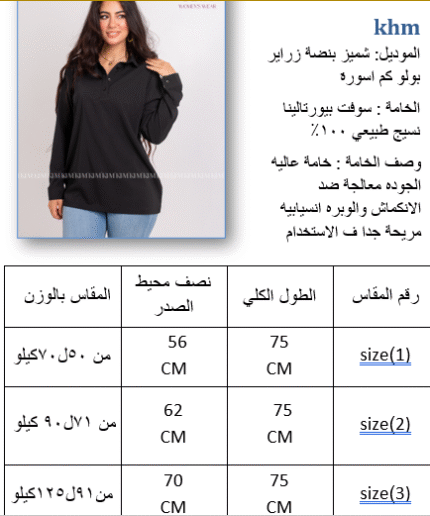 WOMEN'S WEAR

khm

الموديل: شميز بنصة زراير بولو كم اسوره

الخامة : سوفت بيورتالينا نسيج طبيعي ١٠٠٪

وصف الخامة : خامة عاليه الجوده معالجة ضد الانكماش والوبره انسيابيه مريحة جدا ف الاستخدام

| رقم المقاس | الطول الكلي | نصف محيط الصدر | المقاس بالوزن |
|---|---|---|---|
| size(1) | 75 CM | 56 CM | من ٥٠ل٧٠كيلو |
| size(2) | 75 CM | 62 CM | من ٧١ل٩٠ كيلو |
| size(3) | 75 CM | 70 CM | من٩١ل١٢٥كيلو |